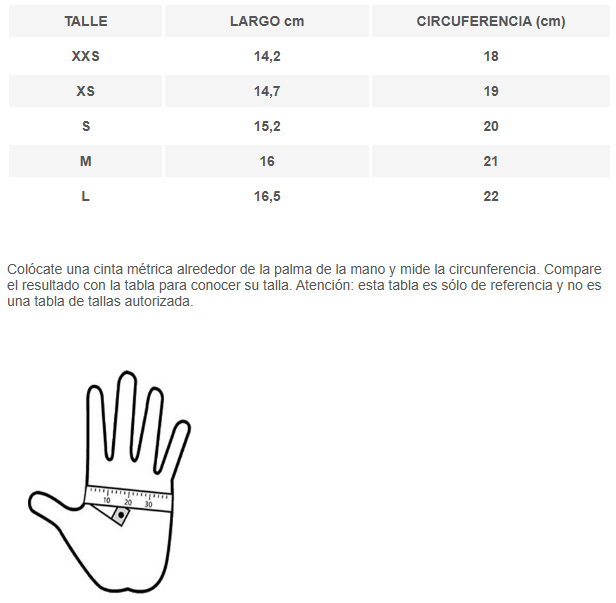 | TALLE | LARGO cm | CIRCUFERENCIA (cm) |
|---|---|---|
| XXS | 14,2 | 18 |
| XS | 14,7 | 19 |
| S | 15,2 | 20 |
| M | 16 | 21 |
| L | 16,5 | 22 |

Colócate una cinta métrica alrededor de la palma de la mano y mide la circunferencia. Compare el resultado con la tabla para conocer su talla. Atención: esta tabla es sólo de referencia y no es una tabla de tallas autorizada.

10 20 30